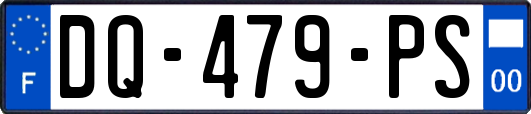 F

DQ-479-PS

00